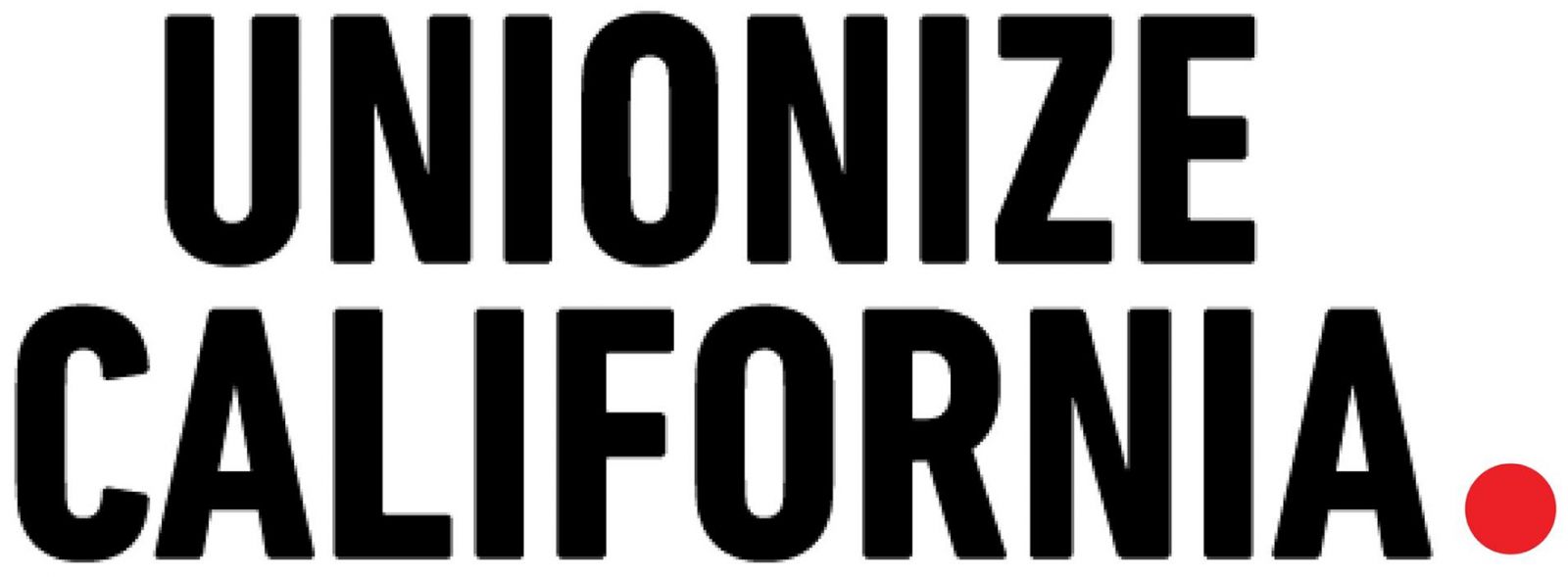 UNIONIZE
CALIFORNIA.